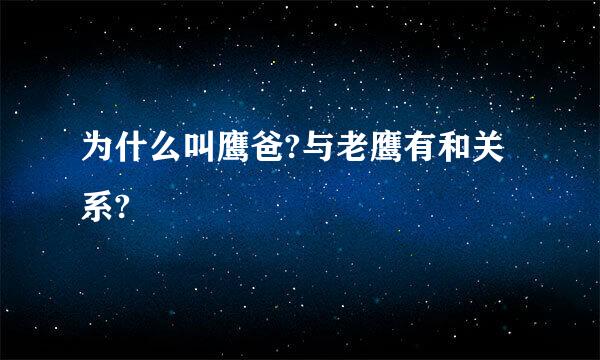 为什么叫鹰爸?与老鹰有和关系?